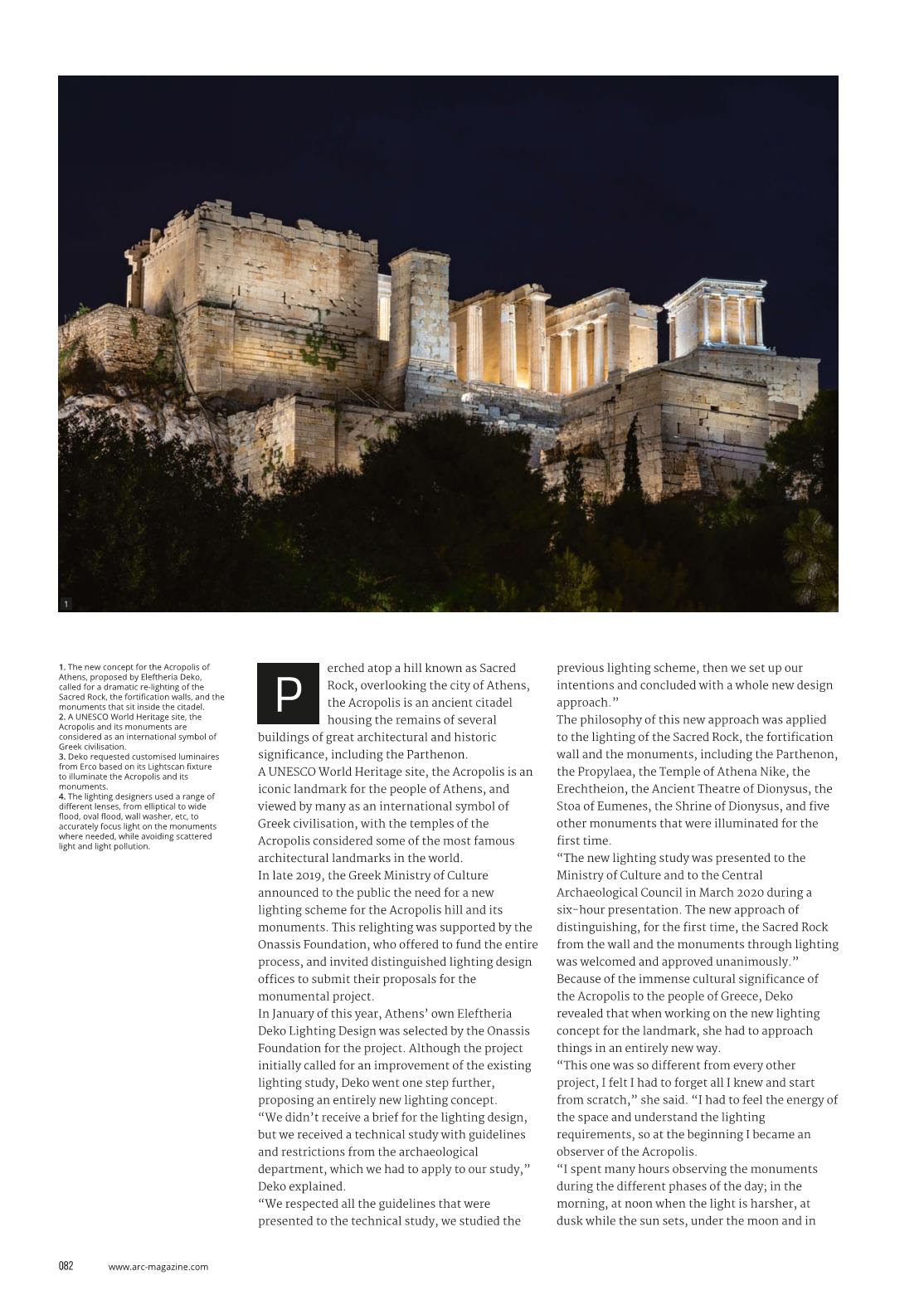 1

1. The new concept for the Acropolis of Athens, proposed by Eleftheria Deko, called for a dramatic re-lighting of the Sacred Rock, the fortification walls, and the monuments that sit inside the citadel.
2. A UNESCO World Heritage site, the Acropolis and its monuments are considered as an international symbol of Greek civilisation.
3. Deko requested customised luminaires from Erco based on its Lightscan fixture to illuminate the Acropolis and its monuments.
4. The lighting designers used a range of different lenses, from elliptical to wide flood, oval flood, wall washer, etc, to accurately focus light on the monuments where needed, while avoiding scattered light and light pollution.

Perched atop a hill known as Sacred Rock, overlooking the city of Athens, the Acropolis is an ancient citadel housing the remains of several buildings of great architectural and historic significance, including the Parthenon.
A UNESCO World Heritage site, the Acropolis is an iconic landmark for the people of Athens, and viewed by many as an international symbol of Greek civilisation, with the temples of the Acropolis considered some of the most famous architectural landmarks in the world.
In late 2019, the Greek Ministry of Culture announced to the public the need for a new lighting scheme for the Acropolis hill and its monuments. This relighting was supported by the Onassis Foundation, who offered to fund the entire process, and invited distinguished lighting design offices to submit their proposals for the monumental project.
In January of this year, Athens' own Eleftheria Deko Lighting Design was selected by the Onassis Foundation for the project. Although the project initially called for an improvement of the existing lighting study, Deko went one step further, proposing an entirely new lighting concept.
"We didn't receive a brief for the lighting design, but we received a technical study with guidelines and restrictions from the archaeological department, which we had to apply to our study," Deko explained.
"We respected all the guidelines that were presented to the technical study, we studied the previous lighting scheme, then we set up our intentions and concluded with a whole new design approach."
The philosophy of this new approach was applied to the lighting of the Sacred Rock, the fortification wall and the monuments, including the Parthenon, the Propylaea, the Temple of Athena Nike, the Erechtheion, the Ancient Theatre of Dionysus, the Stoa of Eumenes, the Shrine of Dionysus, and five other monuments that were illuminated for the first time.
"The new lighting study was presented to the Ministry of Culture and to the Central Archaeological Council in March 2020 during a six-hour presentation. The new approach of distinguishing, for the first time, the Sacred Rock from the wall and the monuments through lighting was welcomed and approved unanimously."
Because of the immense cultural significance of the Acropolis to the people of Greece, Deko revealed that when working on the new lighting concept for the landmark, she had to approach things in an entirely new way.
"This one was so different from every other project, I felt I had to forget all I knew and start from scratch," she said. "I had to feel the energy of the space and understand the lighting requirements, so at the beginning I became an observer of the Acropolis.
"I spent many hours observing the monuments during the different phases of the day; in the morning, at noon when the light is harsher, at dusk while the sun sets, under the moon and in

082 www.arc-magazine.com